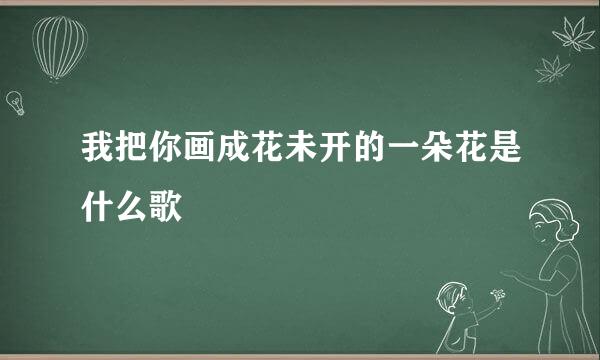 我把你画成花未开的一朵花是什么歌